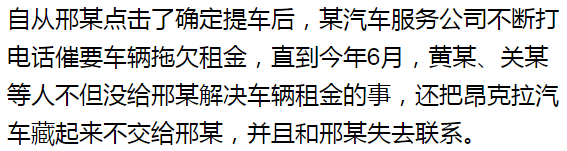 自从邢某点击了确定提车后，某汽车服务公司不断打电话催要车辆拖欠租金，直到今年6月，黄某、关某等人不但没给邢某解决车辆租金的事，还把昂克拉汽车藏起来不交给邢某，并且和邢某失去联系。